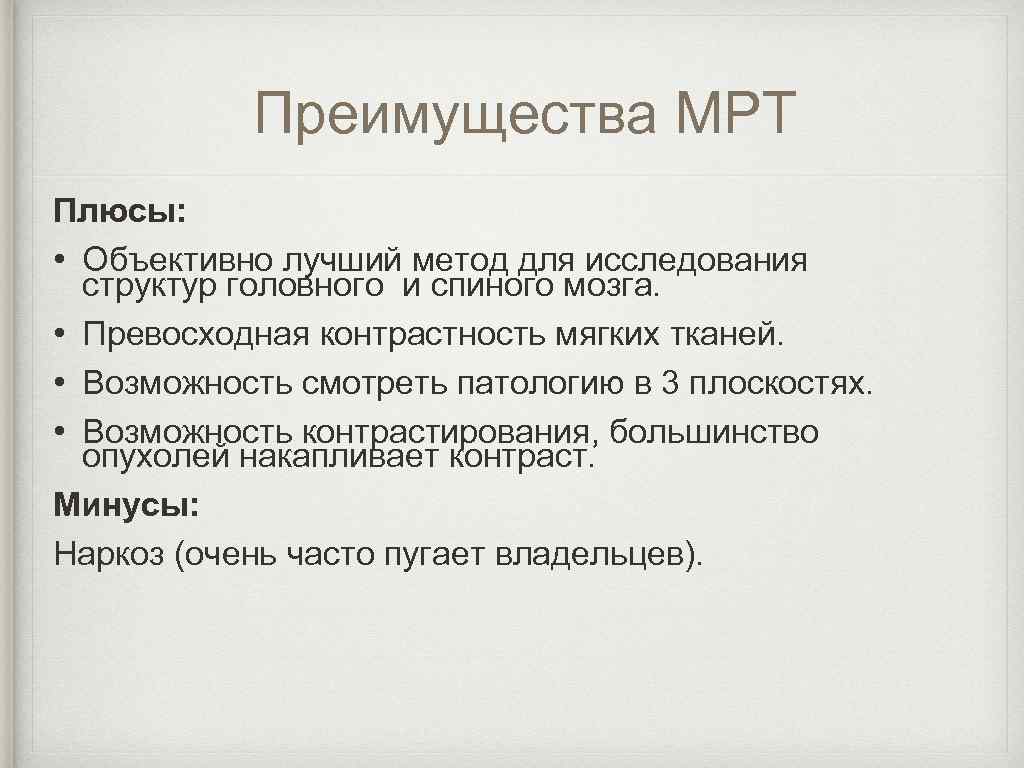 Преимущества МРТ

Плюсы:

• Объективно лучший метод для исследования структур головного и спиного мозга.
• Превосходная контрастность мягких тканей.
• Возможность смотреть патологию в 3 плоскостях.
• Возможность контрастирования, большинство опухолей накапливает контраст.

Минусы:

Наркоз (очень часто пугает владельцев).